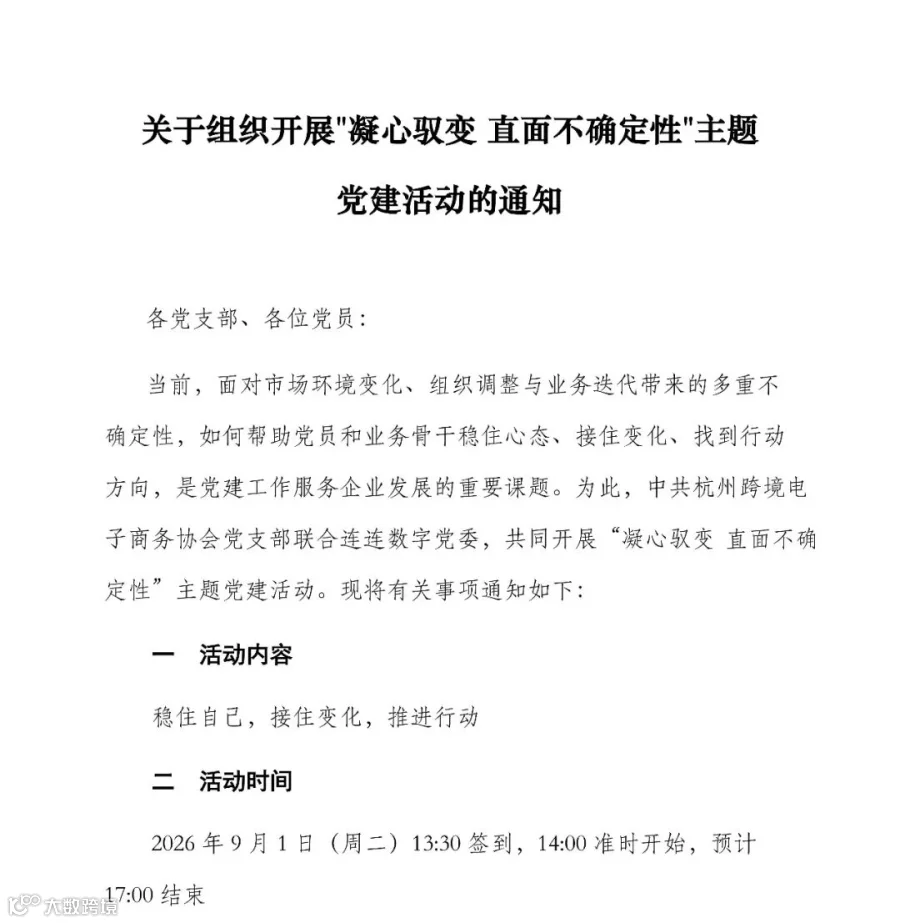 关于组织开展"凝心驭变 直面不确定性"主题党建活动的通知

各党支部、各位党员：

当前，面对市场环境变化、组织调整与业务迭代带来的多重不确定性，如何帮助党员和业务骨干稳住心态、接住变化、找到行动方向，是党建工作服务企业发展的重要课题。为此，中共杭州跨境电子商务协会党支部联合连连数字党委，共同开展“凝心驭变 直面不确定性”主题党建活动。现将有关事项通知如下：

一 活动内容

稳住自己，接住变化，推进行动

二 活动时间

2026 年 9 月 1 日（周二）13:30 签到，14:00 准时开始，预计 17:00 结束

大数跨境